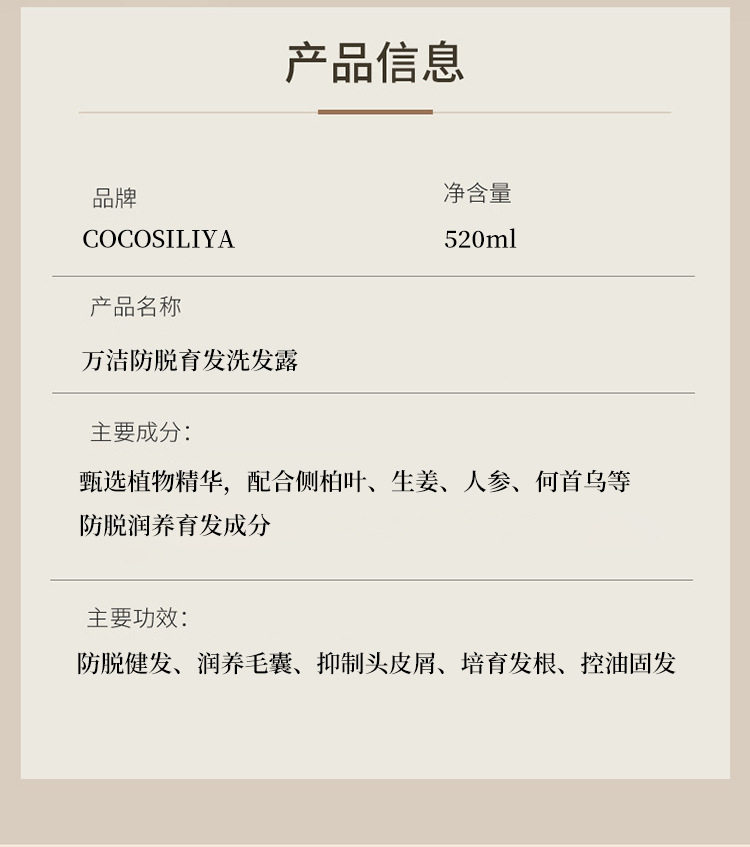 产品信息

品牌
COCOSILIYA

净含量
520ml

产品名称
万洁防脱育发洗发露

主要成分:
甄选植物精华，配合侧柏叶、生姜、人参、何首乌等防脱润养育发成分

主要功效:
防脱健发、润养毛囊、抑制头皮屑、培育发根、控油固发